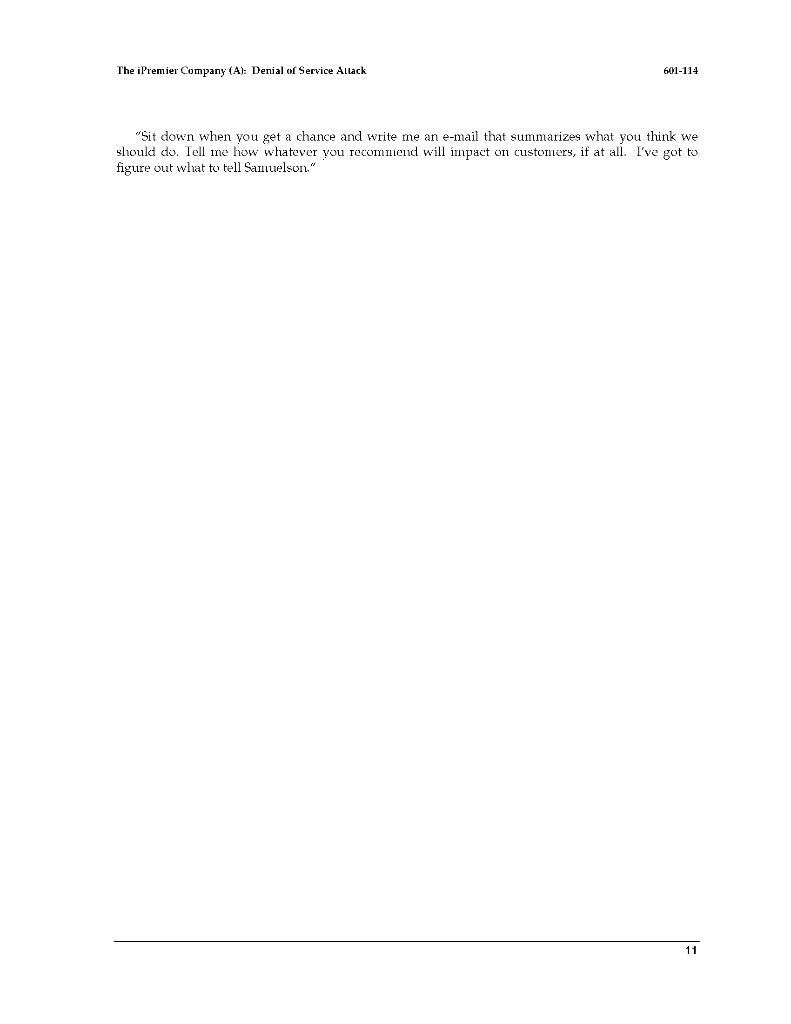 The iPremier Company (A): Denial of Service Attack 601-114

"Sit down when you get a chance and write me an e-mail that summarizes what you think we should do. Tell me how whatever you recommend will impact on customers, if at all. I've got to figure out what to tell Samuelson."

11